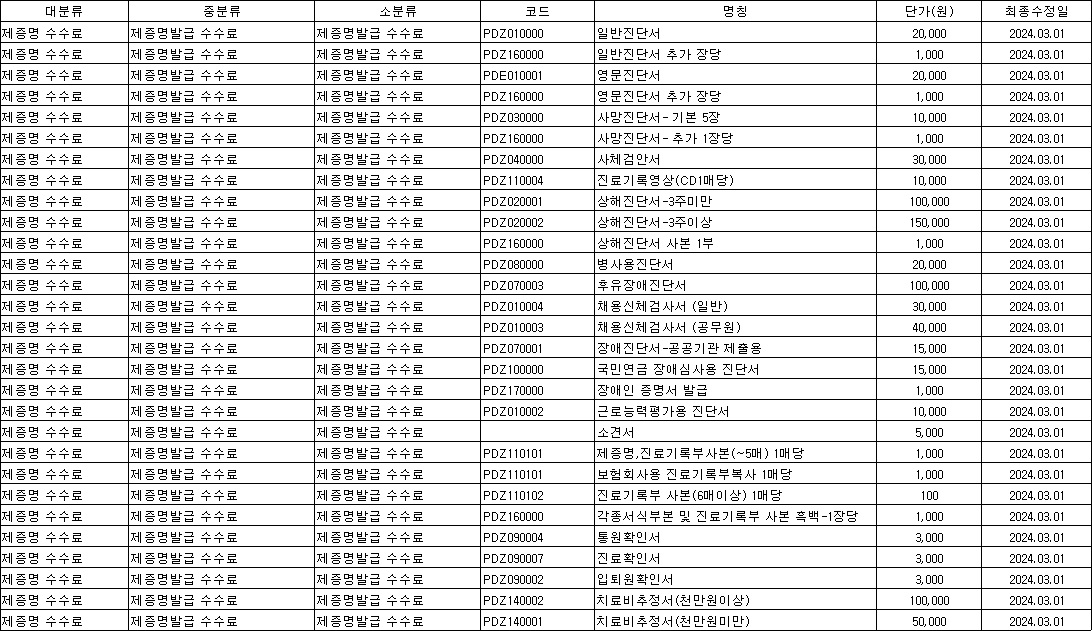 | 대분류 | 중분류 | 소분류 | 코드 | 명칭 | 단가(원) | 최종수정일 |
|---|---|---|---|---|---|---|
| 제증명 수수료 | 제증명발급 수수료 | 제증명발급 수수료 | PDZ010000 | 일반진단서 | 20,000 | 2024.03.01 |
| 제증명 수수료 | 제증명발급 수수료 | 제증명발급 수수료 | PDZ160000 | 일반진단서 추가 장당 | 1,000 | 2024.03.01 |
| 제증명 수수료 | 제증명발급 수수료 | 제증명발급 수수료 | PDE010001 | 영문진단서 | 20,000 | 2024.03.01 |
| 제증명 수수료 | 제증명발급 수수료 | 제증명발급 수수료 | PDZ160000 | 영문진단서 추가 장당 | 1,000 | 2024.03.01 |
| 제증명 수수료 | 제증명발급 수수료 | 제증명발급 수수료 | PDZ030000 | 사망진단서- 기본 5장 | 10,000 | 2024.03.01 |
| 제증명 수수료 | 제증명발급 수수료 | 제증명발급 수수료 | PDZ160000 | 사망진단서- 추가 1장당 | 1,000 | 2024.03.01 |
| 제증명 수수료 | 제증명발급 수수료 | 제증명발급 수수료 | PDZ040000 | 사체검안서 | 30,000 | 2024.03.01 |
| 제증명 수수료 | 제증명발급 수수료 | 제증명발급 수수료 | PDZ110004 | 진료기록영상(CD1매당) | 10,000 | 2024.03.01 |
| 제증명 수수료 | 제증명발급 수수료 | 제증명발급 수수료 | PDZ020001 | 상해진단서-3주미만 | 100,000 | 2024.03.01 |
| 제증명 수수료 | 제증명발급 수수료 | 제증명발급 수수료 | PDZ020002 | 상해진단서-3주이상 | 150,000 | 2024.03.01 |
| 제증명 수수료 | 제증명발급 수수료 | 제증명발급 수수료 | PDZ160000 | 상해진단서 사본 1부 | 1,000 | 2024.03.01 |
| 제증명 수수료 | 제증명발급 수수료 | 제증명발급 수수료 | PDZ080000 | 병사용진단서 | 20,000 | 2024.03.01 |
| 제증명 수수료 | 제증명발급 수수료 | 제증명발급 수수료 | PDZ070003 | 후유장애진단서 | 100,000 | 2024.03.01 |
| 제증명 수수료 | 제증명발급 수수료 | 제증명발급 수수료 | PDZ010004 | 채용신체검사서 (일반) | 30,000 | 2024.03.01 |
| 제증명 수수료 | 제증명발급 수수료 | 제증명발급 수수료 | PDZ010003 | 채용신체검사서 (공무원) | 40,000 | 2024.03.01 |
| 제증명 수수료 | 제증명발급 수수료 | 제증명발급 수수료 | PDZ070001 | 장애진단서-공공기관 제출용 | 15,000 | 2024.03.01 |
| 제증명 수수료 | 제증명발급 수수료 | 제증명발급 수수료 | PDZ100000 | 국민연금 장애심사용 진단서 | 15,000 | 2024.03.01 |
| 제증명 수수료 | 제증명발급 수수료 | 제증명발급 수수료 | PDZ170000 | 장애인 증명서 발급 | 1,000 | 2024.03.01 |
| 제증명 수수료 | 제증명발급 수수료 | 제증명발급 수수료 | PDZ010002 | 근로능력평가용 진단서 | 10,000 | 2024.03.01 |
| 제증명 수수료 | 제증명발급 수수료 | 제증명발급 수수료 | | 소견서 | 5,000 | 2024.03.01 |
| 제증명 수수료 | 제증명발급 수수료 | 제증명발급 수수료 | PDZ110101 | 제증명,진료기록부사본(~5매) 1매당 | 1,000 | 2024.03.01 |
| 제증명 수수료 | 제증명발급 수수료 | 제증명발급 수수료 | PDZ110101 | 보험회사용 진료기록부복사 1매당 | 1,000 | 2024.03.01 |
| 제증명 수수료 | 제증명발급 수수료 | 제증명발급 수수료 | PDZ110102 | 진료기록부 사본(6매이상) 1매당 | 100 | 2024.03.01 |
| 제증명 수수료 | 제증명발급 수수료 | 제증명발급 수수료 | PDZ160000 | 각종서식부본 및 진료기록부 사본 흑백-1장당 | 1,000 | 2024.03.01 |
| 제증명 수수료 | 제증명발급 수수료 | 제증명발급 수수료 | PDZ090004 | 통원확인서 | 3,000 | 2024.03.01 |
| 제증명 수수료 | 제증명발급 수수료 | 제증명발급 수수료 | PDZ090007 | 진료확인서 | 3,000 | 2024.03.01 |
| 제증명 수수료 | 제증명발급 수수료 | 제증명발급 수수료 | PDZ090002 | 입퇴원확인서 | 3,000 | 2024.03.01 |
| 제증명 수수료 | 제증명발급 수수료 | 제증명발급 수수료 | PDZ140002 | 치료비추정서(천만원이상) | 100,000 | 2024.03.01 |
| 제증명 수수료 | 제증명발급 수수료 | 제증명발급 수수료 | PDZ140001 | 치료비추정서(천만원미만) | 50,000 | 2024.03.01 |